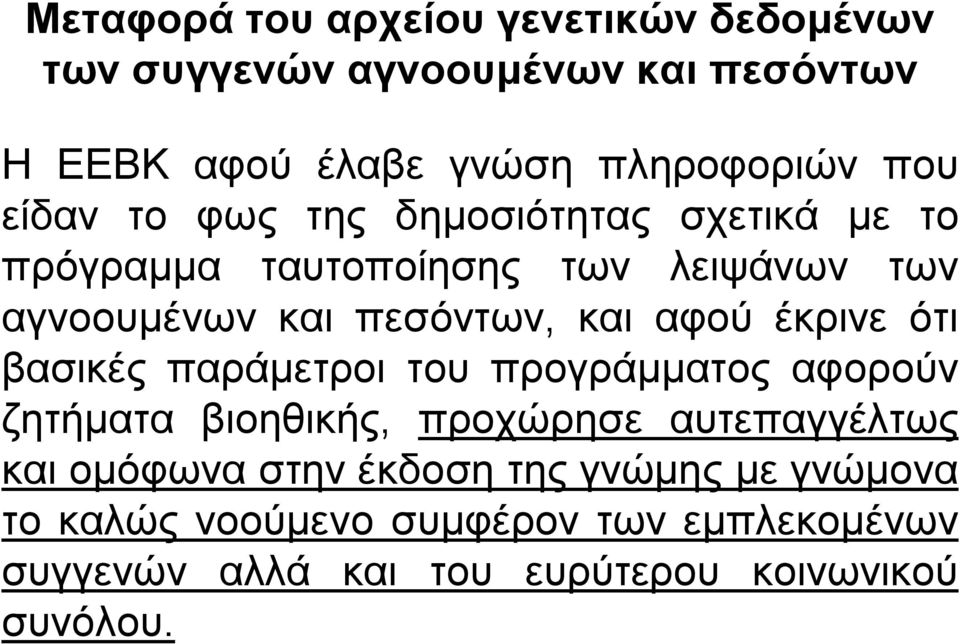 Μεταφορά του αρχείου γενετικών δεδομένων των συγγενών αγνοουμένων και πεσόντων

Η ΕΕΒΚ αφού έλαβε γνώση πληροφοριών που είδαν το φως της δημοσιότητας σχετικά με το πρόγραμμα ταυτοποίησης των λειψάνων των αγνοουμένων και πεσόντων, και αφού έκρινε ότι βασικές παράμετροι του προγράμματος αφορούν ζητήματα βιοηθικής, προχώρησε αυτεπαγγέλτως και ομόφωνα στην έκδοση της γνώμης με γνώμονα το καλώς νοούμενο συμφέρον των εμπλεκομένων συγγενών αλλά και του ευρύτερου κοινωνικού συνόλου.